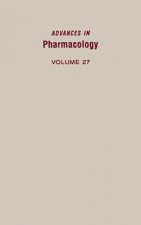 ADVANCES IN
Pharmacology

VOLUME 27